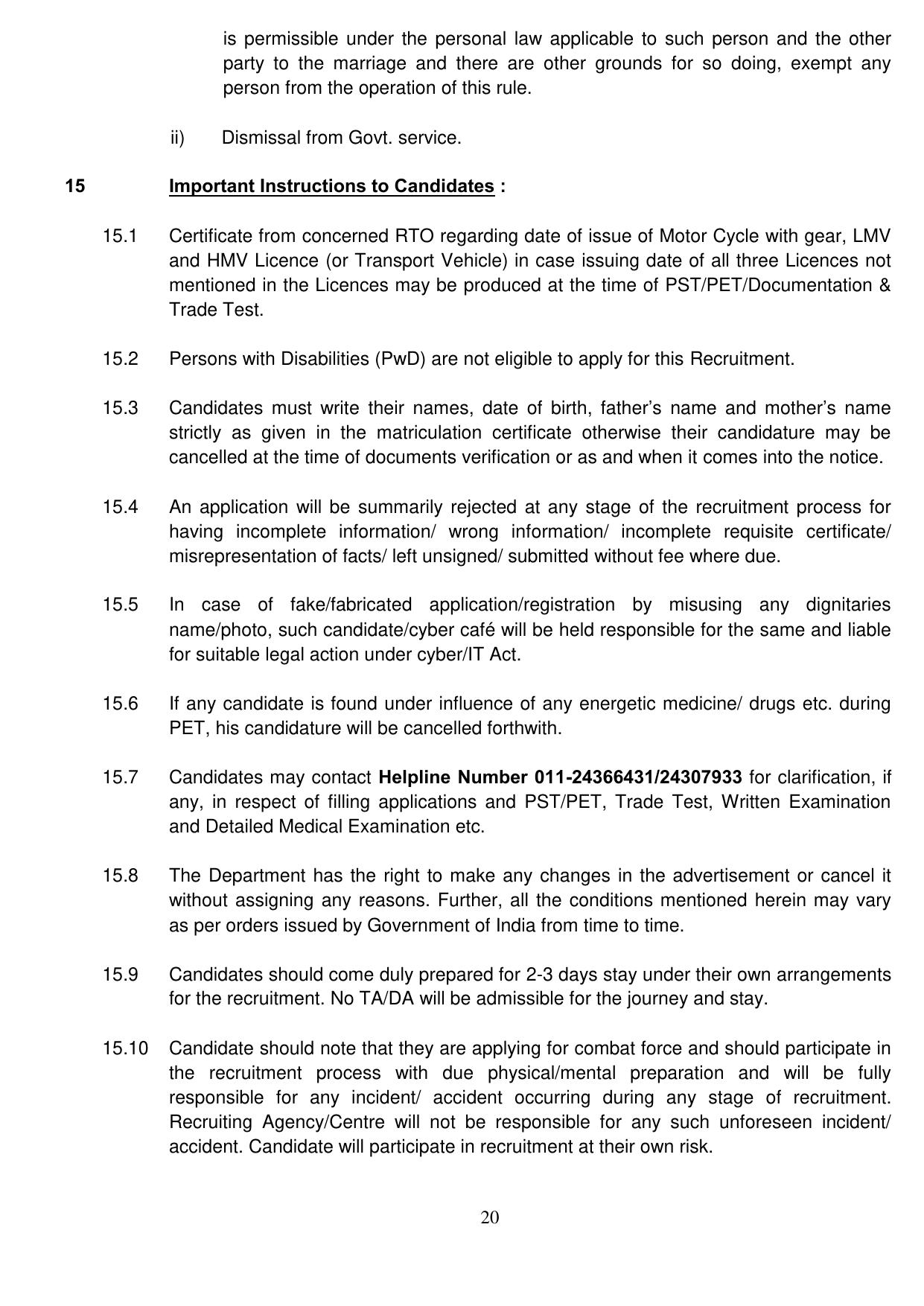 is permissible under the personal law applicable to such person and the other party to the marriage and there are other grounds for so doing, exempt any person from the operation of this rule.

ii) Dismissal from Govt. service.

15 Important Instructions to Candidates :

15.1 Certificate from concerned RTO regarding date of issue of Motor Cycle with gear, LMV and HMV Licence (or Transport Vehicle) in case issuing date of all three Licences not mentioned in the Licences may be produced at the time of PST/PET/Documentation & Trade Test.

15.2 Persons with Disabilities (PwD) are not eligible to apply for this Recruitment.

15.3 Candidates must write their names, date of birth, father's name and mother's name strictly as given in the matriculation certificate otherwise their candidature may be cancelled at the time of documents verification or as and when it comes into the notice.

15.4 An application will be summarily rejected at any stage of the recruitment process for having incomplete information/ wrong information/ incomplete requisite certificate/ misrepresentation of facts/ left unsigned/ submitted without fee where due.

15.5 In case of fake/fabricated application/registration by misusing any dignitaries name/photo, such candidate/cyber café will be held responsible for the same and liable for suitable legal action under cyber/IT Act.

15.6 If any candidate is found under influence of any energetic medicine/ drugs etc. during PET, his candidature will be cancelled forthwith.

15.7 Candidates may contact Helpline Number 011-24366431/24307933 for clarification, if any, in respect of filling applications and PST/PET, Trade Test, Written Examination and Detailed Medical Examination etc.

15.8 The Department has the right to make any changes in the advertisement or cancel it without assigning any reasons. Further, all the conditions mentioned herein may vary as per orders issued by Government of India from time to time.

15.9 Candidates should come duly prepared for 2-3 days stay under their own arrangements for the recruitment. No TA/DA will be admissible for the journey and stay.

15.10 Candidate should note that they are applying for combat force and should participate in the recruitment process with due physical/mental preparation and will be fully responsible for any incident/ accident occurring during any stage of recruitment. Recruiting Agency/Centre will not be responsible for any such unforeseen incident/ accident. Candidate will participate in recruitment at their own risk.

20